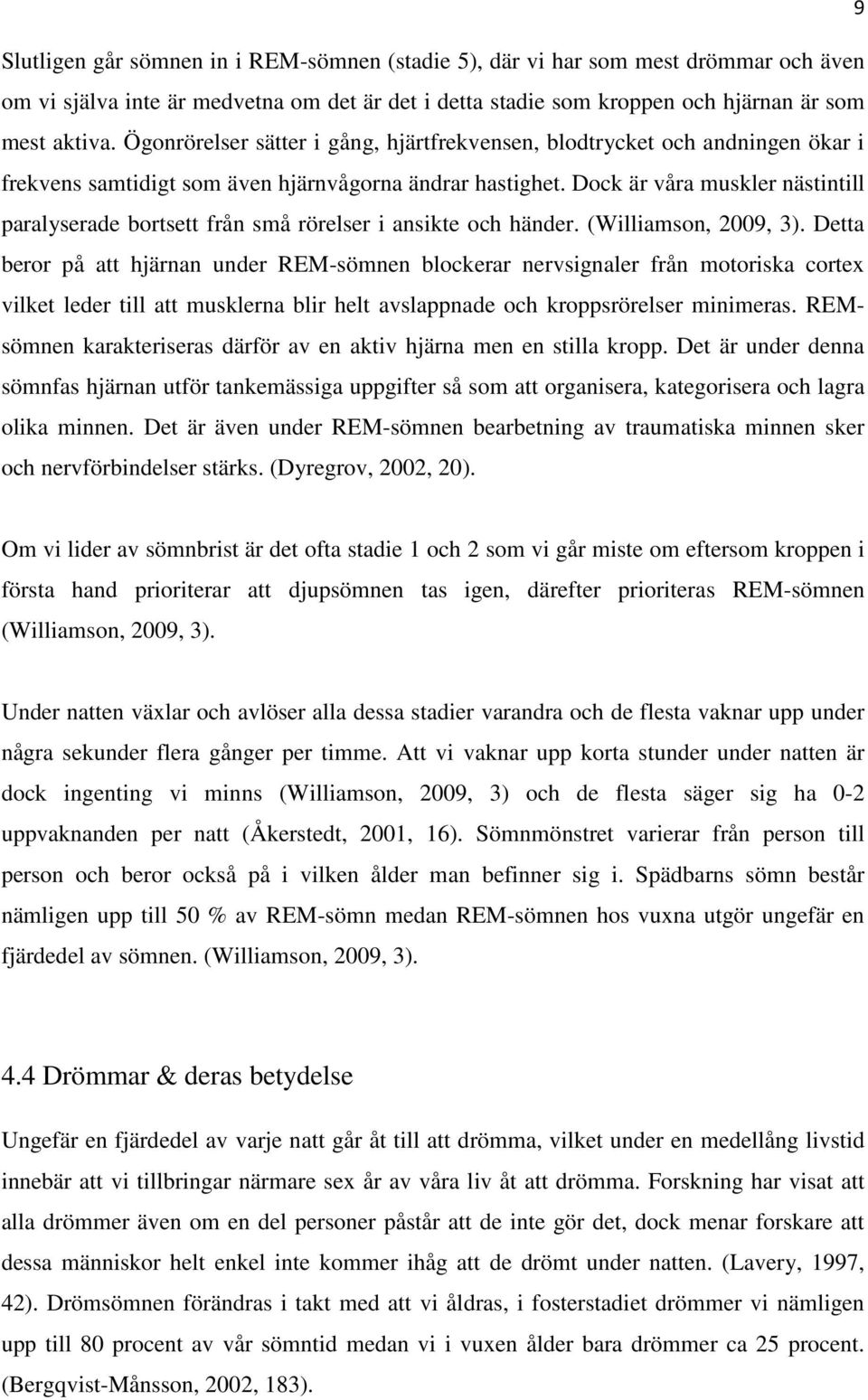 9

Slutligen går sömnen in i REM-sömnen (stadie 5), där vi har som mest drömmar och även om vi själva inte är medvetna om det är det i detta stadie som kroppen och hjärnan är som mest aktiva. Ögonrörelser sätter i gång, hjärtfrekvensen, blodtrycket och andningen ökar i frekvens samtidigt som även hjärnvågorna ändrar hastighet. Dock är våra muskler nästintill paralyserade bortsett från små rörelser i ansikte och händer. (Williamson, 2009, 3). Detta beror på att hjärnan under REM-sömnen blockerar nervsignaler från motoriska cortex vilket leder till att musklerna blir helt avslappnade och kroppsrörelser minimeras. REM-sömnen karakteriseras därför av en aktiv hjärna men en stilla kropp. Det är under denna sömnfas hjärnan utför tankemässiga uppgifter så som att organisera, kategorisera och lagra olika minnen. Det är även under REM-sömnen bearbetning av traumatiska minnen sker och nervförbindelser stärks. (Dyregrov, 2002, 20).

Om vi lider av sömnbrist är det ofta stadie 1 och 2 som vi går miste om eftersom kroppen i första hand prioriterar att djupsömnen tas igen, därefter prioriteras REM-sömnen (Williamson, 2009, 3).

Under natten växlar och avlöser alla dessa stadier varandra och de flesta vaknar upp under några sekunder flera gånger per timme. Att vi vaknar upp korta stunder under natten är dock ingenting vi minns (Williamson, 2009, 3) och de flesta säger sig ha 0-2 uppvaknanden per natt (Åkerstedt, 2001, 16). Sömnmönstret varierar från person till person och beror också på i vilken ålder man befinner sig i. Spädbarns sömn består nämligen upp till 50 % av REM-sömn medan REM-sömnen hos vuxna utgör ungefär en fjärdedel av sömnen. (Williamson, 2009, 3).

4.4 Drömmar & deras betydelse

Ungefär en fjärdedel av varje natt går åt till att drömma, vilket under en medellång livstid innebär att vi tillbringar närmare sex år av våra liv åt att drömma. Forskning har visat att alla drömmer även om en del personer påstår att de inte gör det, dock menar forskare att dessa människor helt enkel inte kommer ihåg att de drömt under natten. (Lavery, 1997, 42). Drömsömnen förändras i takt med att vi åldras, i fosterstadiet drömmer vi nämligen upp till 80 procent av vår sömntid medan vi i vuxen ålder bara drömmer ca 25 procent. (Bergqvist-Månsson, 2002, 183).